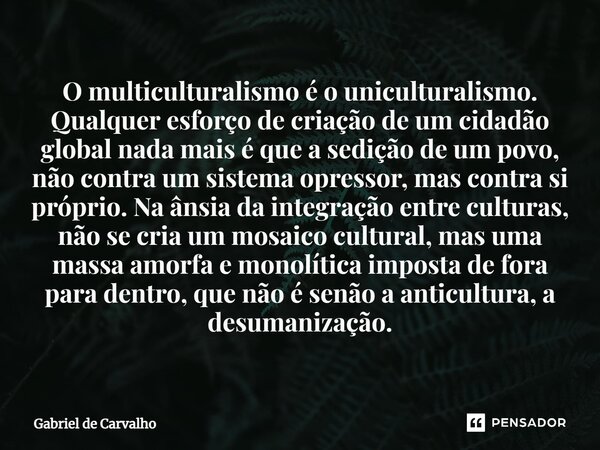 O multiculturalismo é o uniculturalismo. Qualquer esforço de criação de um cidadão global nada mais é que a sedição de um povo, não contra um sistema opressor, mas contra si próprio. Na ânsia da integração entre culturas, não se cria um mosaico cultural, mas uma massa amorfa e monolítica imposta de fora para dentro, que não é senão a anticultura, a desumanização.

Gabriel de Carvalho

PENSADOR